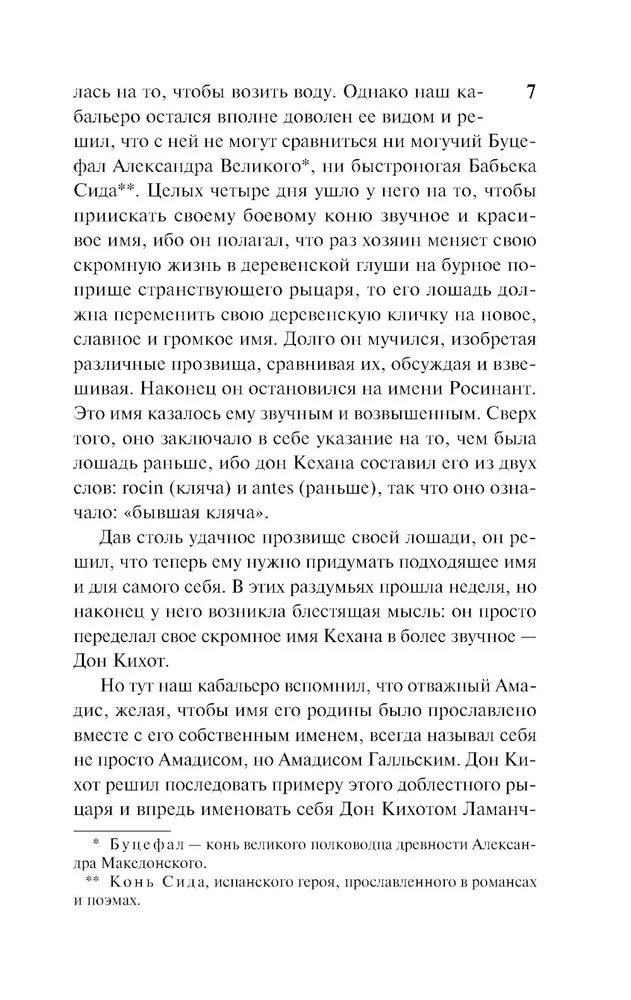 7

лась на то, чтобы возить воду. Однако наш кабальеро остался вполне доволен ее видом и решил, что с ней не могут сравниться ни могучий Буцефал Александра Великого*, ни быстроногая Бабьека Сида**. Целых четыре дня ушло у него на то, чтобы приискать своему боевому коню звучное и красивое имя, ибо он полагал, что раз хозяин меняет свою скромную жизнь в деревенской глуши на бурное поприще странствующего рыцаря, то его лошадь должна переменить свою деревенскую кличку на новое, славное и громкое имя. Долго он мучился, изобретая различные прозвища, сравнивая их, обсуждая и взвешивая. Наконец он остановился на имени Росинант. Это имя казалось ему звучным и возвышенным. Сверх того, оно заключало в себе указание на то, чем была лошадь раньше, ибо дон Кехана составил его из двух слов: rocin (кляча) и antes (раньше), так что оно означало: «бывшая кляча».

Дав столь удачное прозвище своей лошади, он решил, что теперь ему нужно придумать подходящее имя и для самого себя. В этих раздумьях прошла неделя, но наконец у него возникла блестящая мысль: он просто переделал свое скромное имя Кехана в более звучное — Дон Кихот.

Но тут наш кабальеро вспомнил, что отважный Амадис, желая, чтобы имя его родины было прославлено вместе с его собственным именем, всегда называл себя не просто Амадисом, но Амадисом Галльским. Дон Кихот решил последовать примеру этого доблестного рыцаря и впредь именовать себя Дон Кихотом Ламанч-

* Буцефал — конь великого полководца древности Александра Македонского.
** Конь Сида, испанского героя, прославленного в романсах и поэмах.